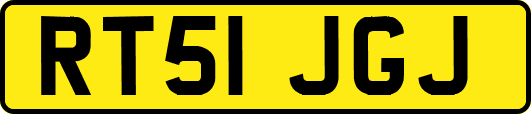 RT51 JGJ